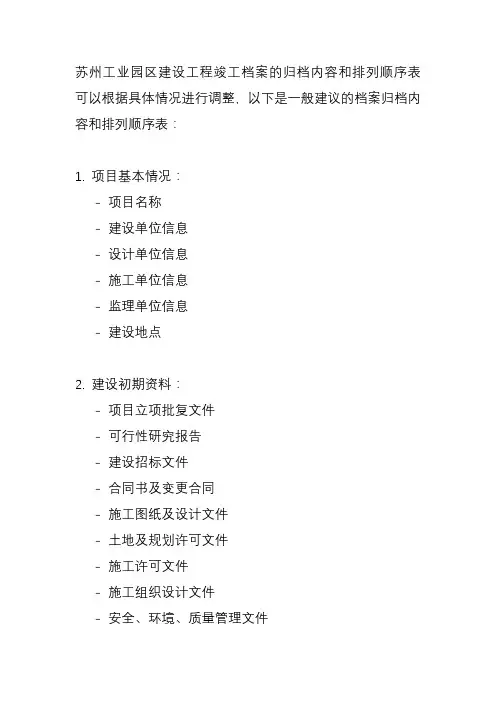 苏州工业园区建设工程竣工档案的归档内容和排列顺序表可以根据具体情况进行调整，以下是一般建议的档案归档内容和排列顺序表：

1. 项目基本情况：
- 项目名称
- 建设单位信息
- 设计单位信息
- 施工单位信息
- 监理单位信息
- 建设地点

2. 建设初期资料：
- 项目立项批复文件
- 可行性研究报告
- 建设招标文件
- 合同书及变更合同
- 施工图纸及设计文件
- 土地及规划许可文件
- 施工许可文件
- 施工组织设计文件
- 安全、环境、质量管理文件